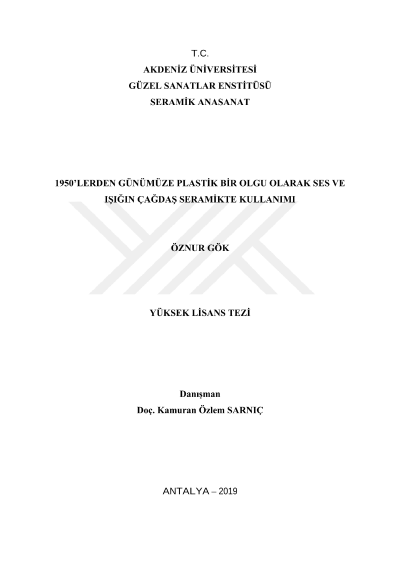 T.C.
AKDENİZ ÜNİVERSİTESİ
GÜZEL SANATLAR ENSTİTÜSÜ
SERAMİK ANASANAT

1950'LERDEN GÜNÜMÜZE PLASTİK BİR OLGU OLARAK SES VE IŞIĞIN ÇAĞDAŞ SERAMİKTE KULLANIMI

ÖZNUR GÖK

YÜKSEK LİSANS TEZİ

Danışman
Doç. Kamuran Özlem SARNIÇ

ANTALYA – 2019